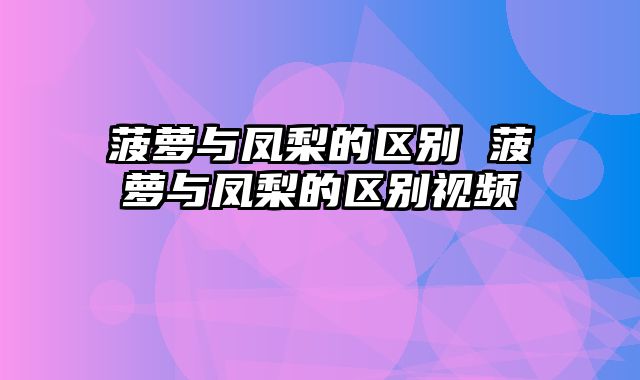 菠萝与凤梨的区别 菠萝与凤梨的区别视频